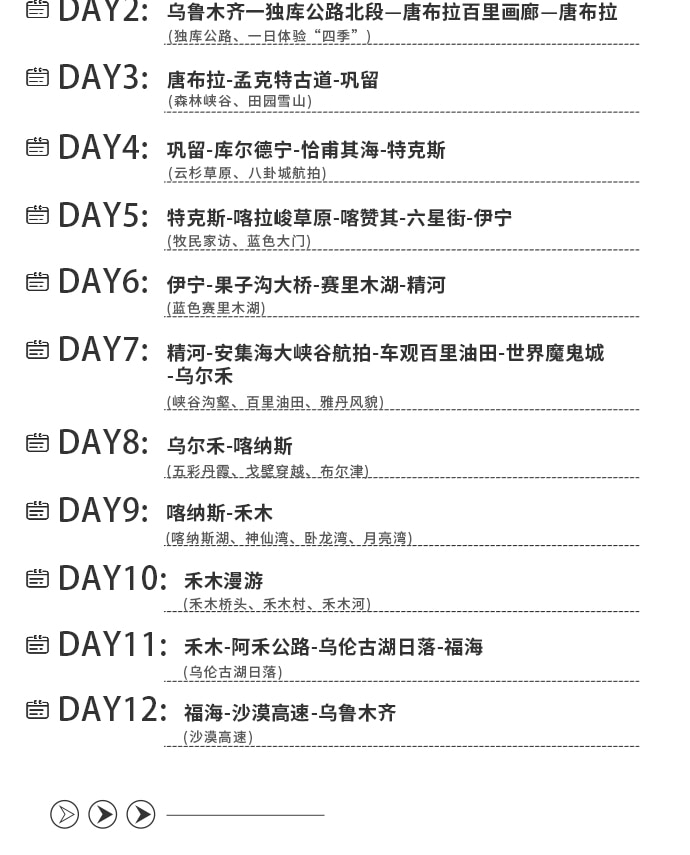 DAY2: 乌鲁木齐—独库公路北段—唐布拉百里画廊—唐布拉
(独库公路、一日体验“四季”)

DAY3: 唐布拉-孟克特古道-巩留
(森林峡谷、田园雪山)

DAY4: 巩留-库尔德宁-恰甫其海-特克斯
(云杉草原、八卦城航拍)

DAY5: 特克斯-喀拉峻草原-喀赞其-六星街-伊宁
(牧民家访、蓝色大门)

DAY6: 伊宁-果子沟大桥-赛里木湖-精河
(蓝色赛里木湖)

DAY7: 精河-安集海大峡谷航拍-车观百里油田-世界魔鬼城-乌尔禾
(峡谷沟壑、百里油田、雅丹风貌)

DAY8: 乌尔禾-喀纳斯
(五彩丹霞、戈壁穿越、布尔津)

DAY9: 喀纳斯-禾木
(喀纳斯湖、神仙湾、卧龙湾、月亮湾)

DAY10: 禾木漫游
(禾木桥头、禾木村、禾木河)

DAY11: 禾木-阿禾公路-乌伦古湖日落-福海
(乌伦古湖日落)

DAY12: 福海-沙漠高速-乌鲁木齐
(沙漠高速)